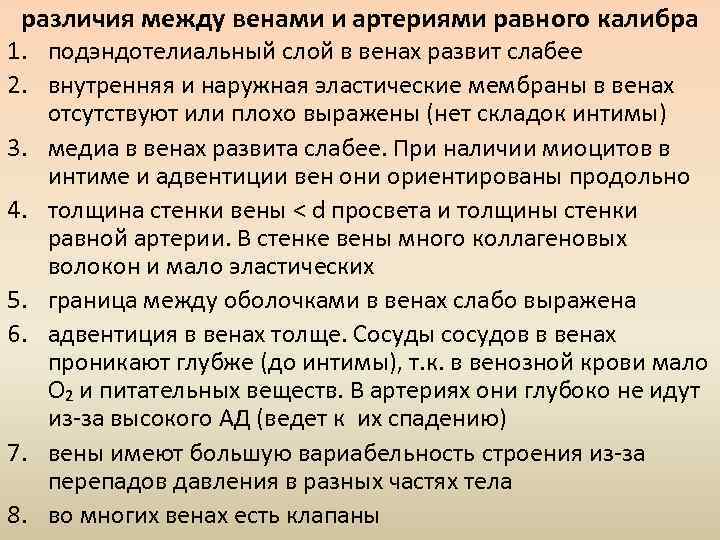 различия между венами и артериями равного калибра

1. подэндотелиальный слой в венах развит слабее
2. внутренняя и наружная эластические мембраны в венах отсутствуют или плохо выражены (нет складок интимы)
3. медиа в венах развита слабее. При наличии миоцитов в интиме и адвентиции вен они ориентированы продольно
4. толщина стенки вены < d просвета и толщины стенки равной артерии. В стенке вены много коллагеновых волокон и мало эластических
5. граница между оболочками в венах слабо выражена
6. адвентиция в венах толще. Сосуды сосудов в венах проникают глубже (до интимы), т.к. в венозной крови мало $O_2$ и питательных веществ. В артериях они глубоко не идут из-за высокого АД (ведет к их спадению)
7. вены имеют большую вариабельность строения из-за перепадов давления в разных частях тела
8. во многих венах есть клапаны